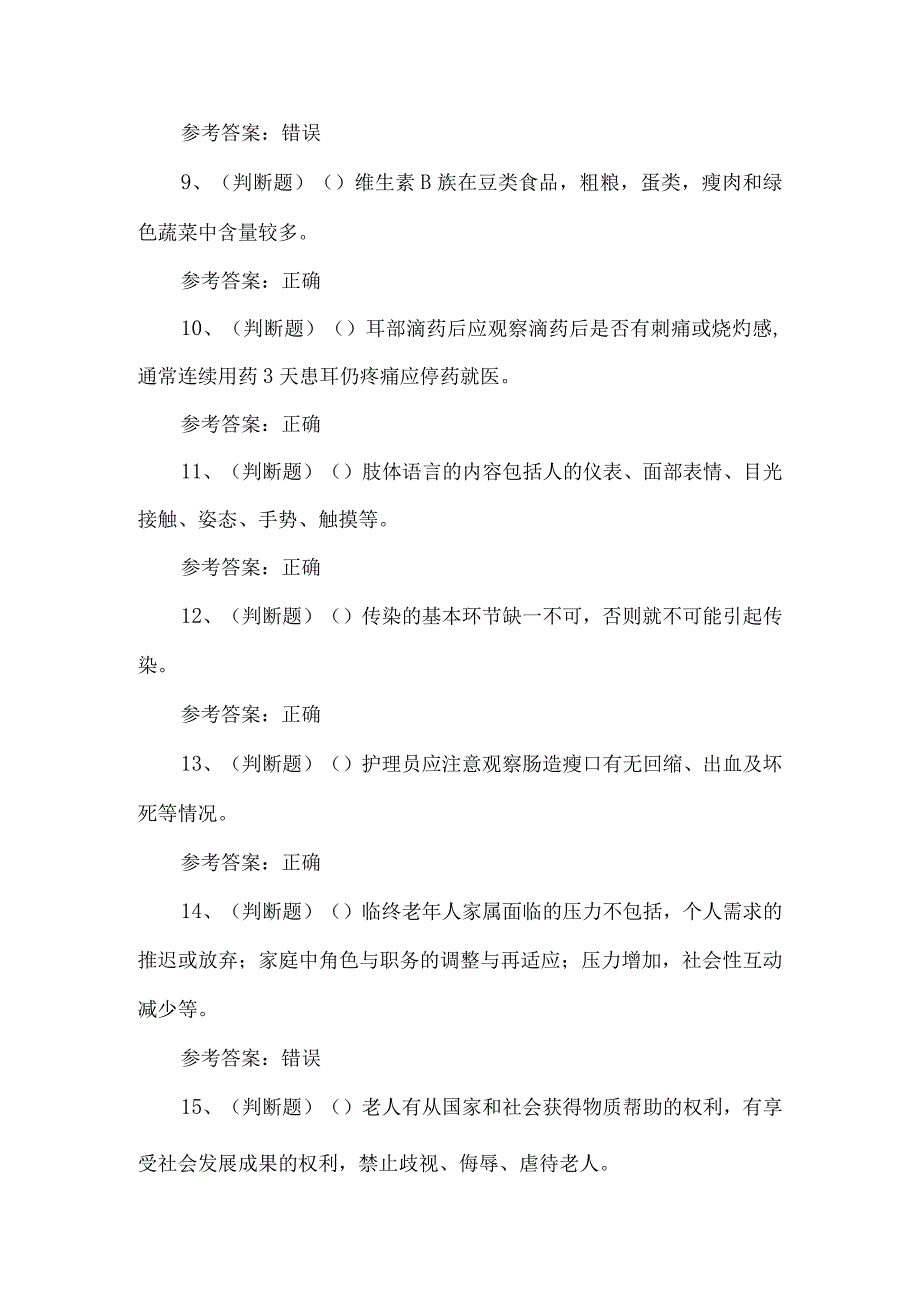 参考答案：错误

9、（判断题）（）维生素B族在豆类食品，粗粮，蛋类，瘦肉和绿色蔬菜中含量较多。

参考答案：正确

10、（判断题）（）耳部滴药后应观察滴药后是否有刺痛或烧灼感，通常连续用药3天患耳仍疼痛应停药就医。

参考答案：正确

11、（判断题）（）肢体语言的内容包括人的仪表、面部表情、目光接触、姿态、手势、触摸等。

参考答案：正确

12、（判断题）（）传染的基本环节缺一不可，否则就不可能引起传染。

参考答案：正确

13、（判断题）（）护理员应注意观察肠造瘘口有无回缩、出血及坏死等情况。

参考答案：正确

14、（判断题）（）临终老年人家属面临的压力不包括，个人需求的推迟或放弃；家庭中角色与职务的调整与再适应；压力增加，社会性互动减少等。

参考答案：错误

15、（判断题）（）老人有从国家和社会获得物质帮助的权利，有享受社会发展成果的权利，禁止歧视、侮辱、虐待老人。